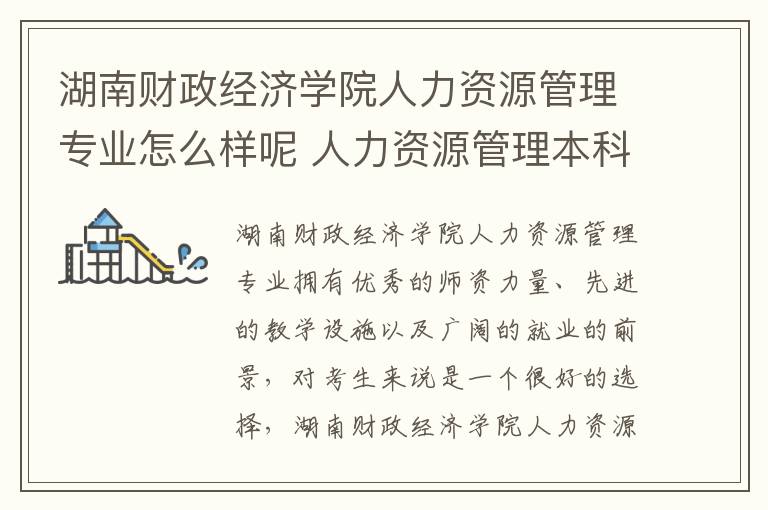 湖南财政经济学院人力资源管理专业怎么样呢 人力资源管理本科

湖南财政经济学院人力资源管理专业拥有优秀的师资力量、先进的教学设施以及广阔的就业的前景，对考生来说是一个很好的选择，湖南财政经济学院人力资源